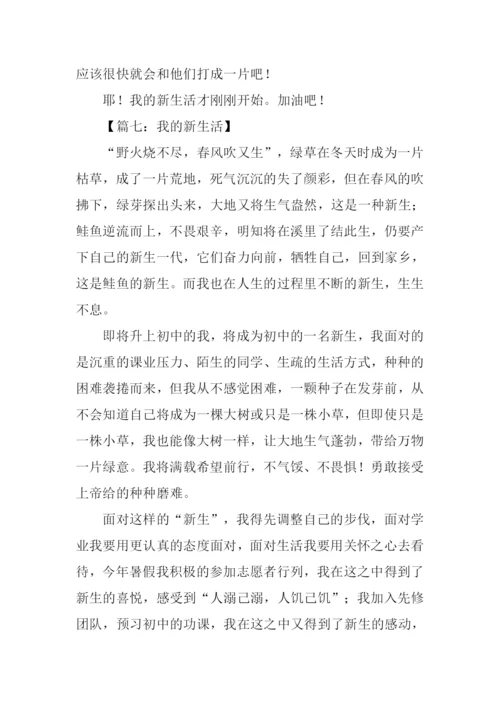 应该很快就会和他们打成一片吧！

耶！我的新生活才刚刚开始。加油吧！

【篇七：我的新生活】

“野火烧不尽，春风吹又生”，绿草在冬天时成为一片枯草，成了一片荒地，死气沉沉的失了颜彩，但在春风的吹拂下，绿芽探出头来，大地又将生气盎然，这是一种新生；鲑鱼逆流而上，不畏艰辛，明知将在溪里了结此生，仍要产下自己的新生一代，它们奋力向前，牺牲自己，回到家乡，这是鲑鱼的新生。而我也在人生的过程里不断的新生，生生不息。

即将升上初中的我，将成为初中的一名新生，我面对的是沉重的课业压力、陌生的同学、生疏的生活方式，种种的困难袭捲而来，但我从不感觉困难，一颗种子在发芽前，从不会知道自己将成为一棵大树或只是一株小草，但即使只是一株小草，我也能像大树一样，让大地生气蓬勃，带给万物一片绿意。我将满载希望前行，不气馁、不畏惧！勇敢接受上帝给的种种磨难。

面对这样的“新生”，我得先调整自己的步伐，面对学业我要用更认真的态度面对，面对生活我要用关怀之心去看待，今年暑假我积极的参加志愿者行列，我在这之中得到了新生的喜悦，感受到“人溺己溺，人饥己饥”；我加入先修团队，预习初中的功课，我在这之中又得到了新生的感动，